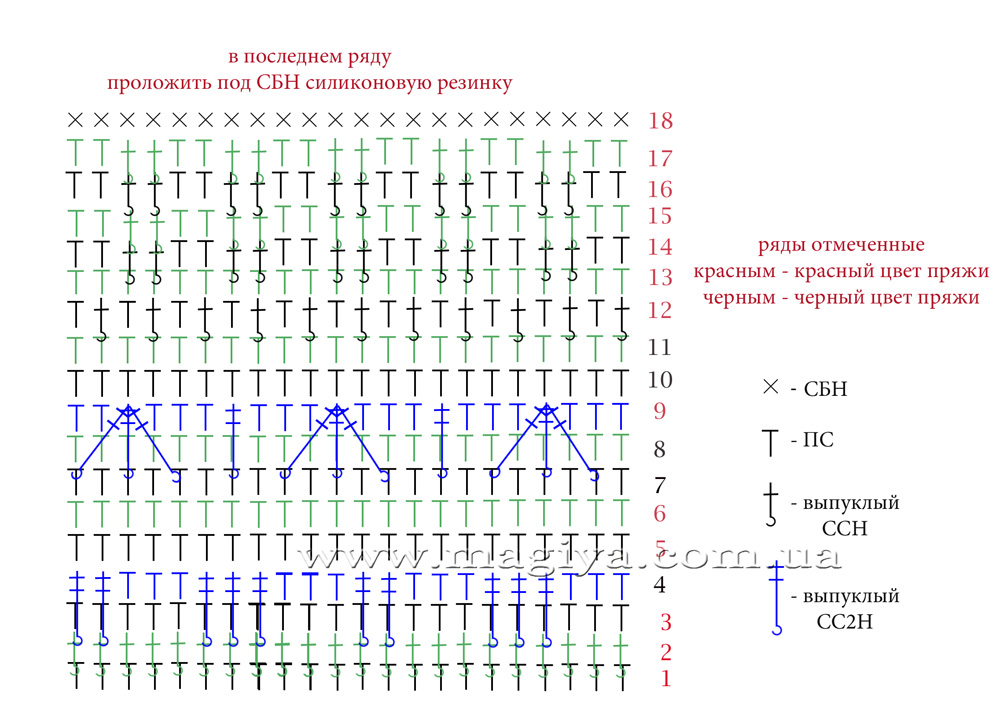 в последнем ряду
проложить под СБН силиконовую резинку

18
17
16
15
14
13
12
11
10
9
8
7
6
5
4
3
2
1

ряды отмеченные
красным - красный цвет пряжи
черным - черный цвет пряжи

× - СБН

- ПС

- выпуклый ССН

- выпуклый СС2Н

www.magiya.com.ua